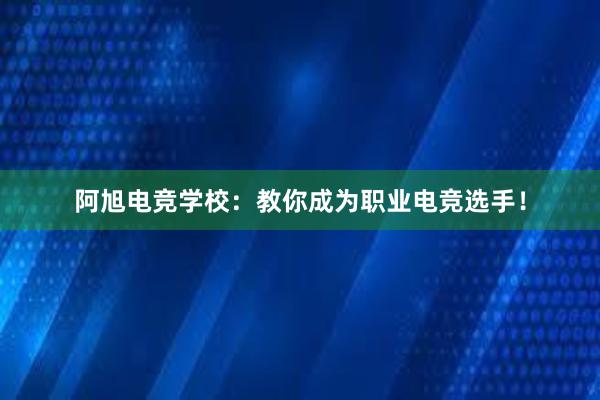 阿旭电竞学校：教你成为职业电竞选手！